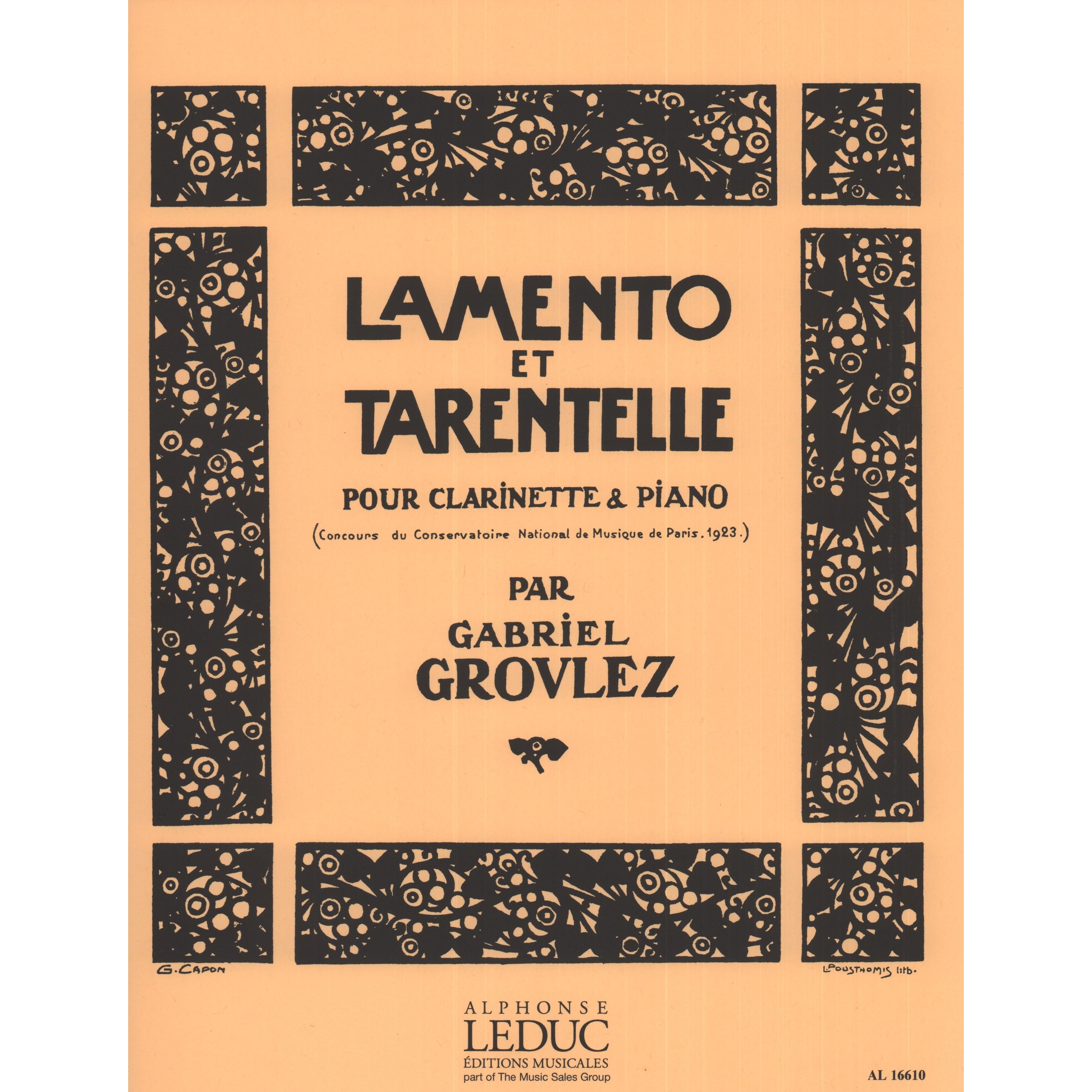 LAMENTO
ET
TARENTELLE

POUR CLARINETTE & PIANO

(Concours du Conservatoire National de Musique de Paris. 1923.)

PAR
GABRIEL
GROVLEZ

G. CAPON

L. POUSTHOMIS lith.

ALPHONSE
LEDUC
ÉDITIONS MUSICALES
part of The Music Sales Group

AL 16610